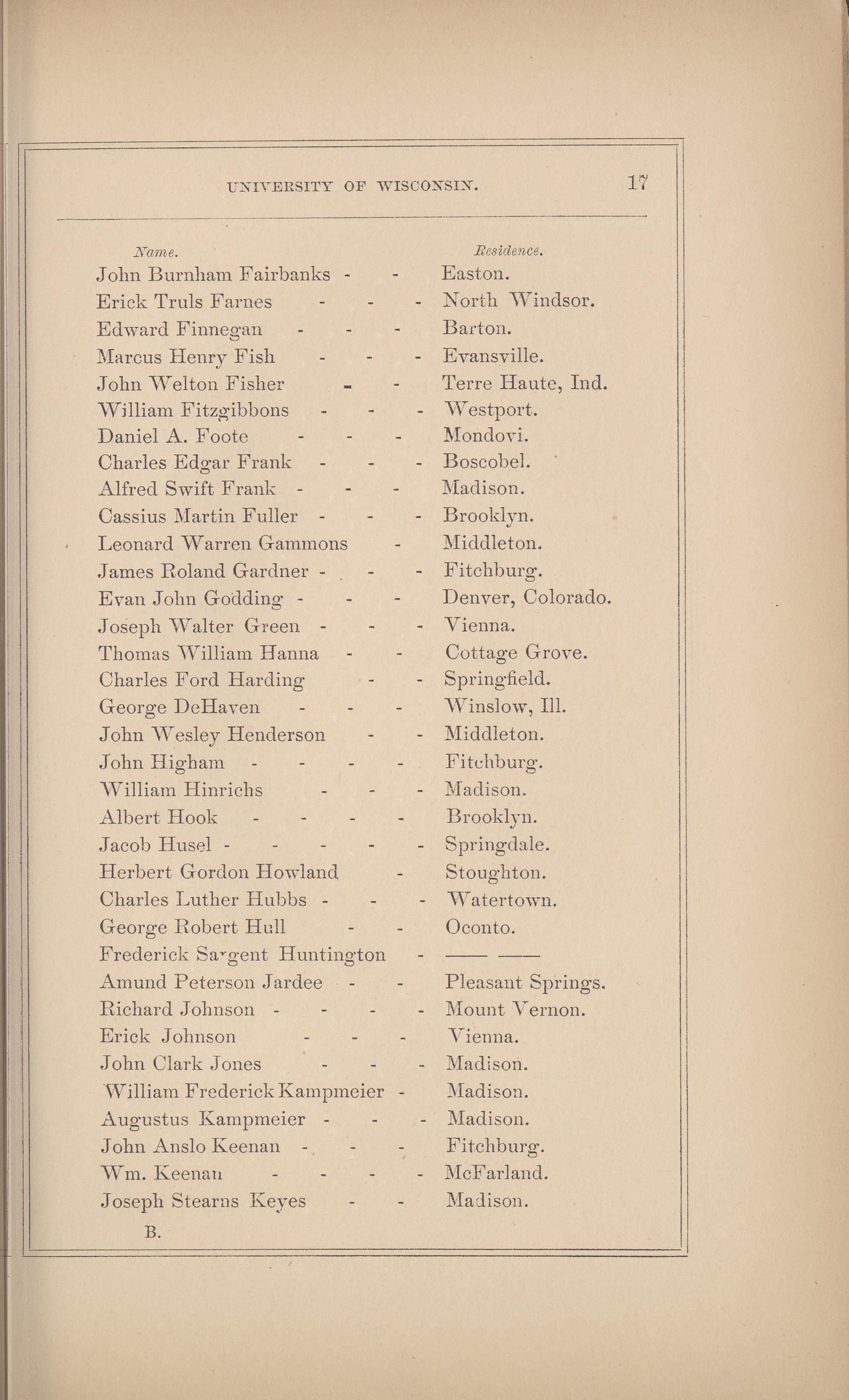 UNIVERSITY OF WISCONSIN. 17

| Name. | Residence. |
|---|---|
| John Burnham Fairbanks - - | Easton. |
| Erick Truls Farnes - - - | North Windsor. |
| Edward Finnegan - - - | Barton. |
| Marcus Henry Fish - - - | Evansville. |
| John Welton Fisher - - | Terre Haute, Ind. |
| William Fitzgibbons - - - | Westport. |
| Daniel A. Foote - - - | Mondovi. |
| Charles Edgar Frank - - - | Boscobel. |
| Alfred Swift Frank - - - | Madison. |
| Cassius Martin Fuller - - - | Brooklyn. |
| Leonard Warren Gammons - | Middleton. |
| James Roland Gardner - - - | Fitchburg. |
| Evan John Godding - - - | Denver, Colorado. |
| Joseph Walter Green - - - | Vienna. |
| Thomas William Hanna - - | Cottage Grove. |
| Charles Ford Harding - - | Springfield. |
| George DeHaven - - - | Winslow, Ill. |
| John Wesley Henderson - - | Middleton. |
| John Higham - - - - | Fitchburg. |
| William Hinrichs - - - | Madison. |
| Albert Hook - - - - | Brooklyn. |
| Jacob Husel - - - - - | Springdale. |
| Herbert Gordon Howland - | Stoughton. |
| Charles Luther Hubbs - - - | Watertown. |
| George Robert Hull - - | Oconto. |
| Frederick Sargent Huntington - | —— —— |
| Amund Peterson Jardee - - | Pleasant Springs. |
| Richard Johnson - - - - | Mount Vernon. |
| Erick Johnson - - - | Vienna. |
| John Clark Jones - - - | Madison. |
| William Frederick Kampmeier - | Madison. |
| Augustus Kampmeier - - - | Madison. |
| John Anslo Keenan - - - | Fitchburg. |
| Wm. Keenan - - - - | McFarland. |
| Joseph Stearns Keyes - - | Madison. |

B.